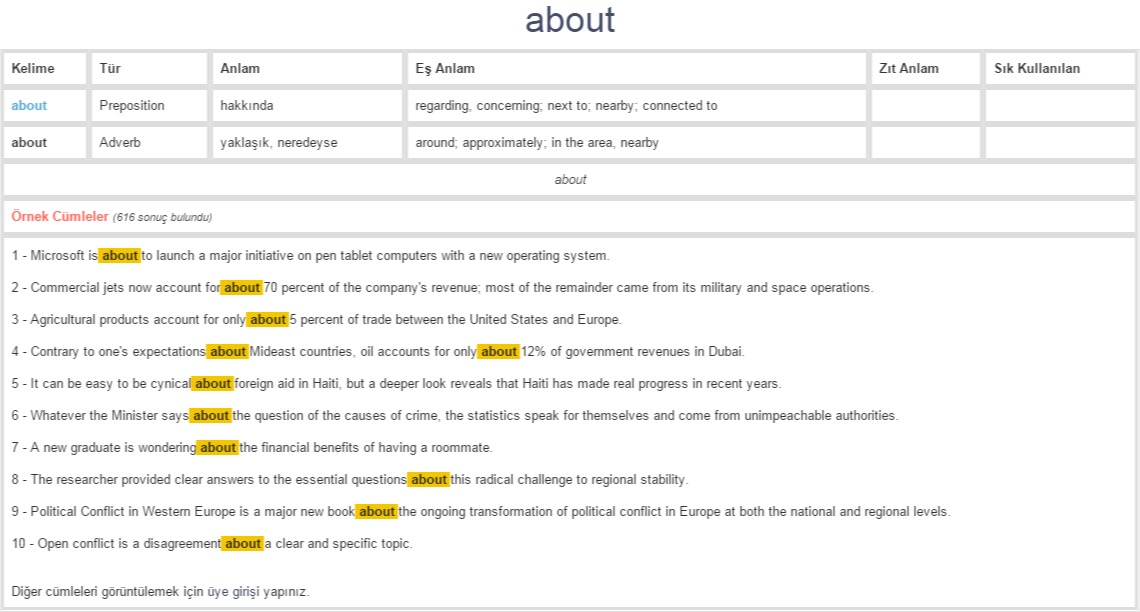 about

| Kelime | Tür | Anlam | Eş Anlam | Zıt Anlam | Sık Kullanılan |
|---|---|---|---|---|---|
| about | Preposition | hakkında | regarding, concerning; next to; nearby; connected to | | |
| about | Adverb | yaklaşık, neredeyse | around; approximately; in the area, nearby | | |

about

Örnek Cümleler (616 sonuç bulundu)

1 - Microsoft is about to launch a major initiative on pen tablet computers with a new operating system.

2 - Commercial jets now account for about 70 percent of the company's revenue; most of the remainder came from its military and space operations.

3 - Agricultural products account for only about 5 percent of trade between the United States and Europe.

4 - Contrary to one's expectations about Mideast countries, oil accounts for only about 12% of government revenues in Dubai.

5 - It can be easy to be cynical about foreign aid in Haiti, but a deeper look reveals that Haiti has made real progress in recent years.

6 - Whatever the Minister says about the question of the causes of crime, the statistics speak for themselves and come from unimpeachable authorities.

7 - A new graduate is wondering about the financial benefits of having a roommate.

8 - The researcher provided clear answers to the essential questions about this radical challenge to regional stability.

9 - Political Conflict in Western Europe is a major new book about the ongoing transformation of political conflict in Europe at both the national and regional levels.

10 - Open conflict is a disagreement about a clear and specific topic.

Diğer cümleleri görüntülemek için üye girişi yapınız.